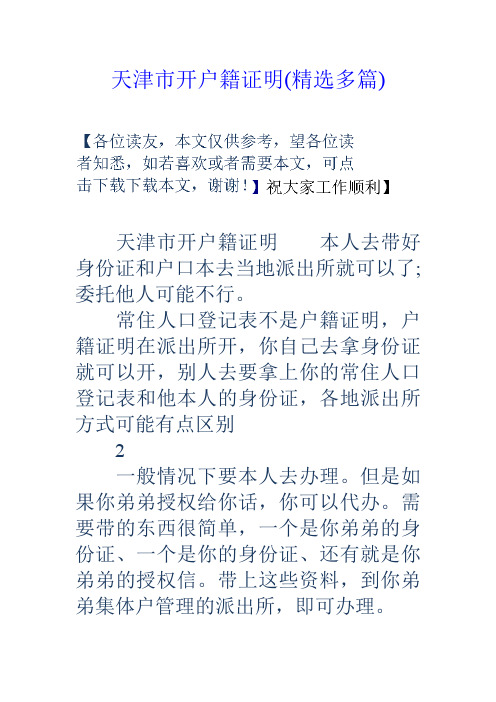 天津市开户籍证明(精选多篇)

【各位读友，本文仅供参考，望各位读者知悉，如若喜欢或者需要本文，可点击下载下载本文，谢谢！】祝大家工作顺利】

天津市开户籍证明　　本人去带好身份证和户口本去当地派出所就可以了;委托他人可能不行。

常住人口登记表不是户籍证明，户籍证明在派出所开，你自己去拿身份证就可以开，别人去要拿上你的常住人口登记表和他本人的身份证，各地派出所方式可能有点区别

2

一般情况下要本人去办理。但是如果你弟弟授权给你话，你可以代办。需要带的东西很简单，一个是你弟弟的身份证、一个是你的身份证、还有就是你弟弟的授权信。带上这些资料，到你弟弟集体户管理的派出所，即可办理。